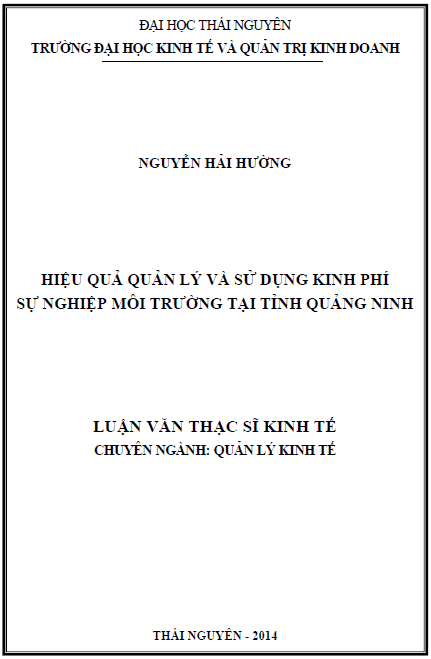 ĐẠI HỌC THÁI NGUYÊN
TRƯỜNG ĐẠI HỌC KINH TẾ VÀ QUẢN TRỊ KINH DOANH

NGUYỄN HẢI HƯỜNG

HIỆU QUẢ QUẢN LÝ VÀ SỬ DỤNG KINH PHÍ SỰ NGHIỆP MÔI TRƯỜNG TẠI TỈNH QUẢNG NINH

LUẬN VĂN THẠC SĨ KINH TẾ
CHUYÊN NGÀNH: QUẢN LÝ KINH TẾ

THÁI NGUYÊN - 2014